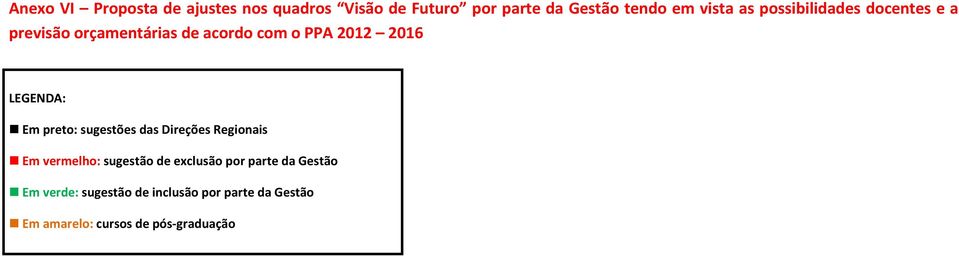 Anexo VI – Proposta de ajustes nos quadros “Visão de Futuro” por parte da Gestão tendo em vista as possibilidades docentes e a previsão orçamentárias de acordo com o PPA 2012 – 2016

LEGENDA:

■ Em preto: sugestões das Direções Regionais

■ Em vermelho: sugestão de exclusão por parte da Gestão

■ Em verde: sugestão de inclusão por parte da Gestão

■ Em amarelo: cursos de pós-graduação